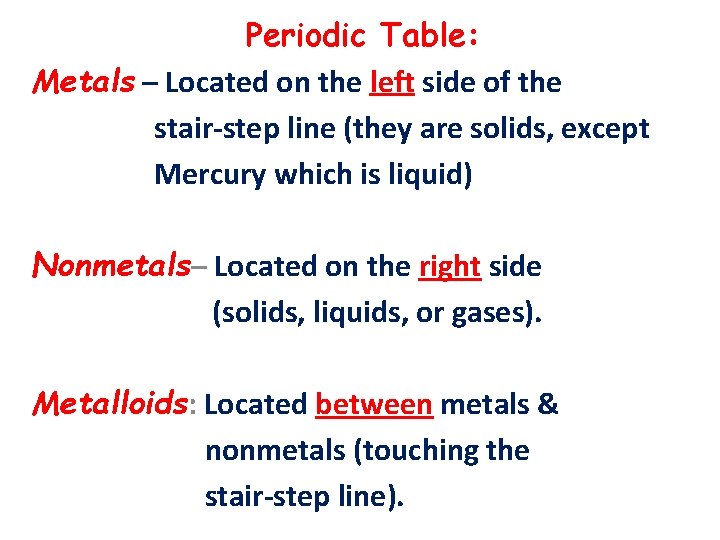 Periodic Table:

Metals – Located on the left side of the stair-step line (they are solids, except Mercury which is liquid)

Nonmetals– Located on the right side (solids, liquids, or gases).

Metalloids: Located between metals & nonmetals (touching the stair-step line).